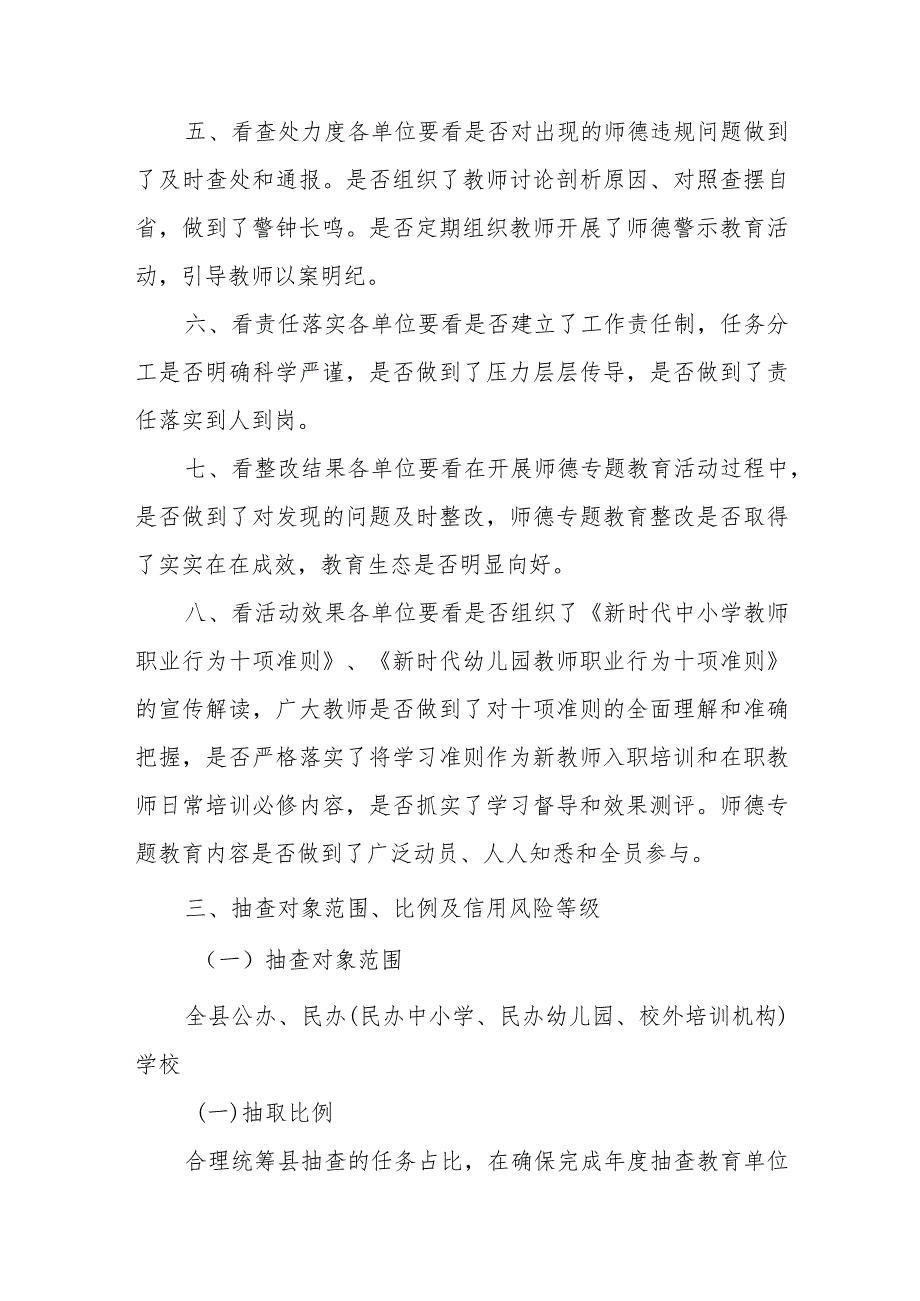 五、看查处力度各单位要看是否对出现的师德违规问题做到了及时查处和通报。是否组织了教师讨论剖析原因、对照查摆自省，做到了警钟长鸣。是否定期组织教师开展了师德警示教育活动，引导教师以案明纪。

六、看责任落实各单位要看是否建立了工作责任制，任务分工是否明确科学严谨，是否做到了压力层层传导，是否做到了责任落实到人到岗。

七、看整改结果各单位要看在开展师德专题教育活动过程中，是否做到了对发现的问题及时整改，师德专题教育整改是否取得了实实在在成效，教育生态是否明显向好。

八、看活动效果各单位要看是否组织了《新时代中小学教师职业行为十项准则》、《新时代幼儿园教师职业行为十项准则》的宣传解读，广大教师是否做到了对十项准则的全面理解和准确把握，是否严格落实了将学习准则作为新教师入职培训和在职教师日常培训必修内容，是否抓实了学习督导和效果测评。师德专题教育内容是否做到了广泛动员、人人知悉和全员参与。

三、抽查对象范围、比例及信用风险等级

（一）抽查对象范围

全县公办、民办(民办中小学、民办幼儿园、校外培训机构)学校

(一)抽取比例

合理统筹县抽查的任务占比，在确保完成年度抽查教育单位